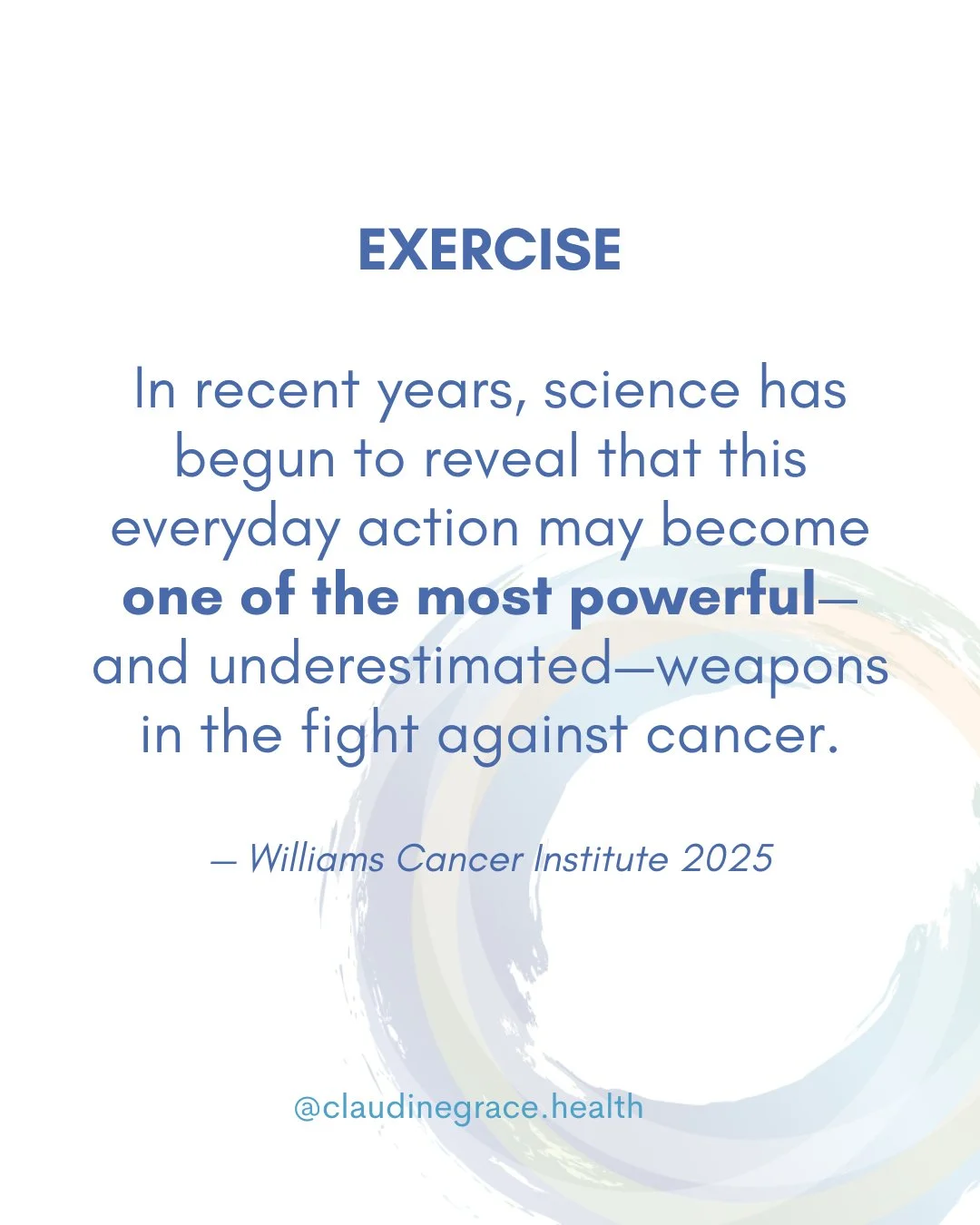 EXERCISE

In recent years, science has begun to reveal that this everyday action may become one of the most powerful—and underestimated—weapons in the fight against cancer.

— Williams Cancer Institute 2025

@claudinegrace.health